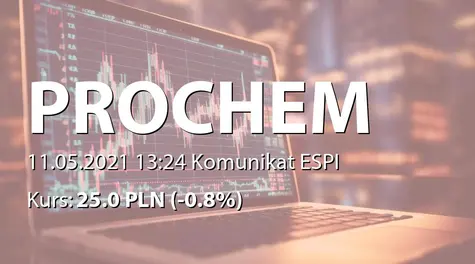 PROCHEM

11.05.2021 13:24 Komunikat ESPI

Kurs: 25.0 PLN (-0.8%)